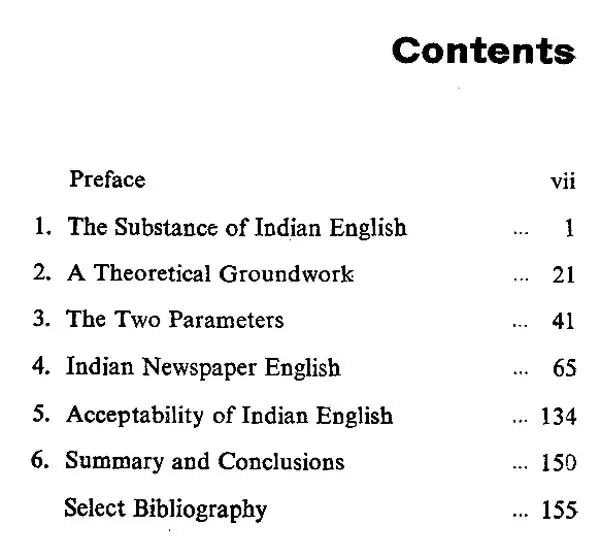 Contents

Preface vii

1. The Substance of Indian English ... 1

2. A Theoretical Groundwork ... 21

3. The Two Parameters ... 41

4. Indian Newspaper English ... 65

5. Acceptability of Indian English ... 134

6. Summary and Conclusions ... 150

Select Bibliography ... 155